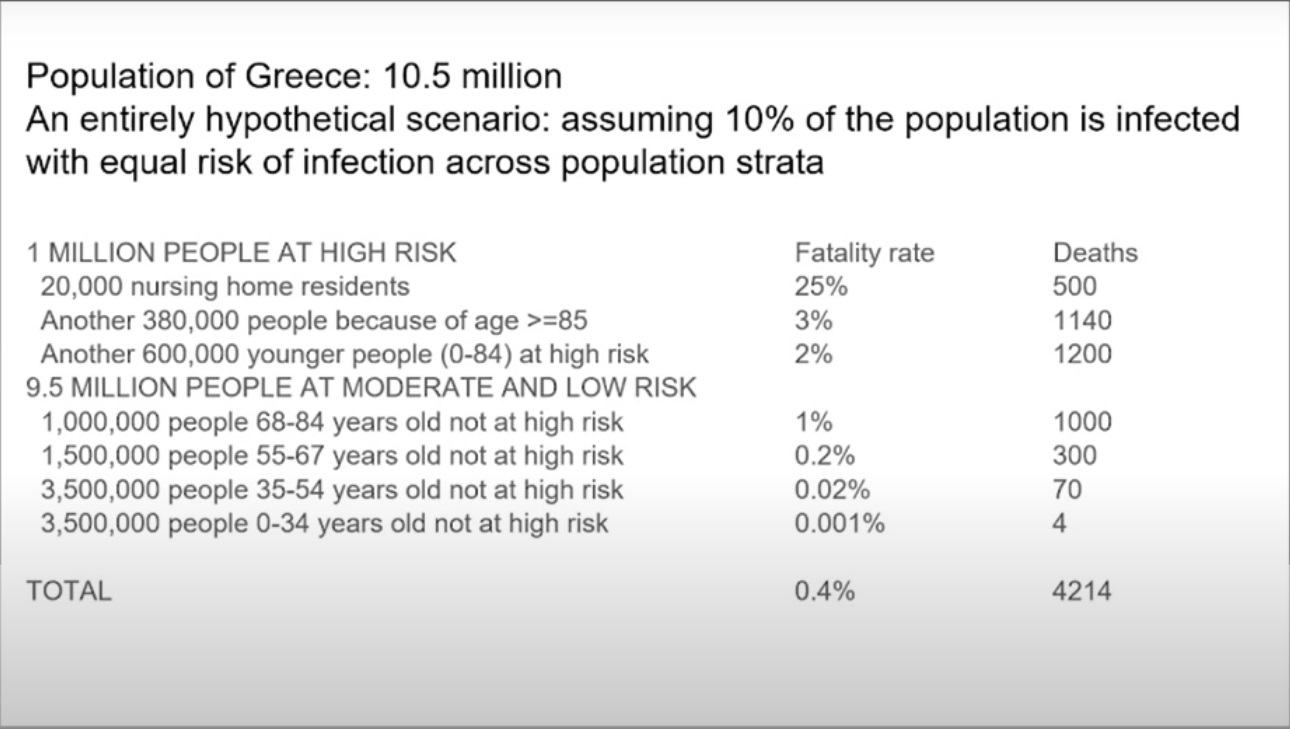 Population of Greece: 10.5 million
An entirely hypothetical scenario: assuming 10% of the population is infected with equal risk of infection across population strata

| 1 MILLION PEOPLE AT HIGH RISK | Fatality rate | Deaths |
|---|---|---|
| 20,000 nursing home residents | 25% | 500 |
| Another 380,000 people because of age >=85 | 3% | 1140 |
| Another 600,000 younger people (0-84) at high risk | 2% | 1200 |
| 9.5 MILLION PEOPLE AT MODERATE AND LOW RISK | | |
| 1,000,000 people 68-84 years old not at high risk | 1% | 1000 |
| 1,500,000 people 55-67 years old not at high risk | 0.2% | 300 |
| 3,500,000 people 35-54 years old not at high risk | 0.02% | 70 |
| 3,500,000 people 0-34 years old not at high risk | 0.001% | 4 |
| TOTAL | 0.4% | 4214 |